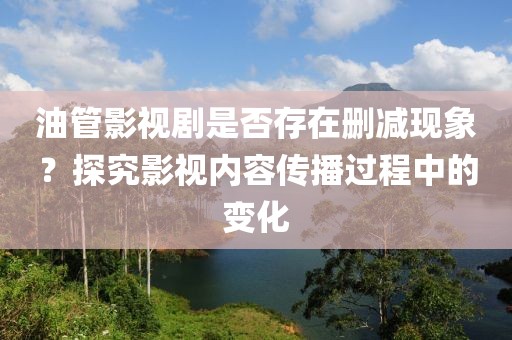 油管影视剧是否存在删减现象？探究影视内容传播过程中的变化